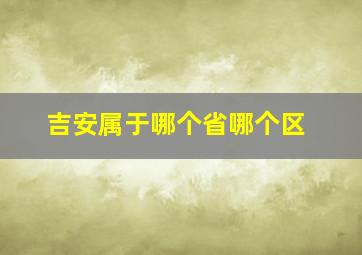 吉安属于哪个省哪个区